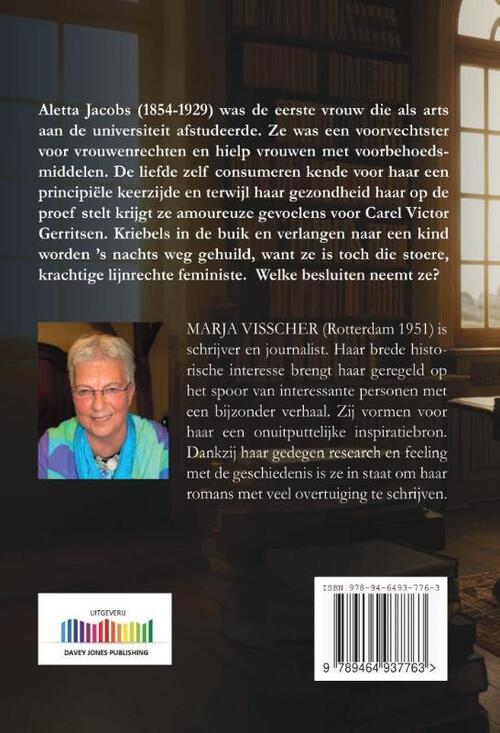 Aletta Jacobs (1854-1929) was de eerste vrouw die als arts aan de universiteit afstudeerde. Ze was een voorvechtster voor vrouwenrechten en hielp vrouwen met voorbehoedsmiddelen. De liefde zelf consumeren kende voor haar een principiële keerzijde en terwijl haar gezondheid haar op de proef stelt krijgt ze amoureuze gevoelens voor Carel Victor Gerritsen. Kriebels in de buik en verlangen naar een kind worden 's nachts weg gehuild, want ze is toch die stoere, krachtige lijnrechte feministe. Welke besluiten neemt ze?

MARJA VISSCHER (Rotterdam 1951) is schrijver en journalist. Haar brede historische interesse brengt haar geregeld op het spoor van interessante personen met een bijzonder verhaal. Zij vormen voor haar een onuitputtelijke inspiratiebron. Dankzij haar gedegen research en feeling met de geschiedenis is ze in staat om haar romans met veel overtuiging te schrijven.

UITGEVERIJ
DAVEY JONES PUBLISHING

ISBN 978-94-6493-776-3
9 789464 937763 >